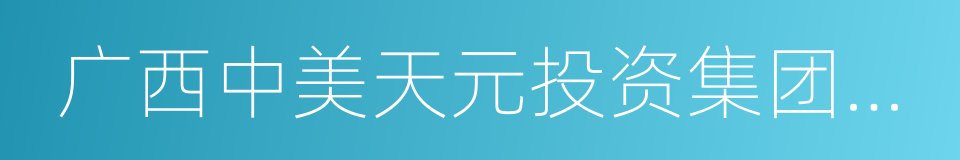 广西中美天元投资集团...